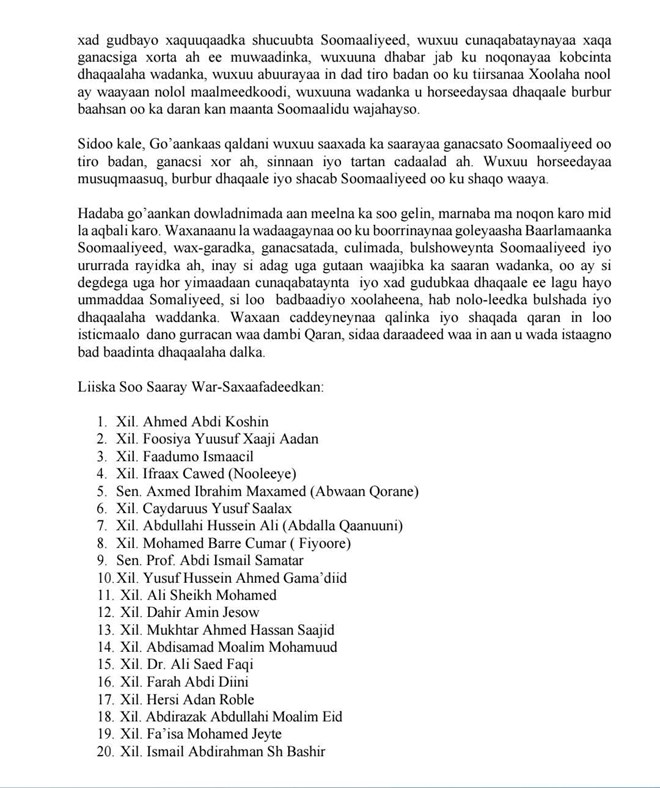 xad gudbayo xaquuqaadka shucuubta Soomaaliyeed, wuxuu cunaqabataynayaa xaqa ganacsiga xorta ah ee muwaadinka, wuxuuna dhabar jab ku noqonayaa kobcinta dhaqaalaha wadanka, wuxuu abuurayaa in dad tiro badan oo ku tiirsanaa Xoolaha nool ay waayaan nolol maalmeedkoodi, wuxuuna wadanka u horseedaysaa dhaqaale burbur baahsan oo ka daran kan maanta Soomaalidu wajahayso.

Sidoo kale, Go'aankaas qaldani wuxuu saaxada ka saarayaa ganacsato Soomaaliyeed oo tiro badan, ganacsi xor ah, sinnaan iyo tartan cadaalad ah. Wuxuu horseedayaa musuqmaasuq, burbur dhaqaale iyo shacab Soomaaliyeed oo ku shaqo waaya.

Hadaba go'aankan dowladnimada aan meelna ka soo gelin, marnaba ma noqon karo mid la aqbali karo. Waxanaanu la wadaagaynaa oo ku boorrinaynaa goleyaasha Baarlamaanka Soomaaliyeed, wax-garadka, ganacsatada, culimada, bulshoweynta Soomaaliyeed iyo ururrada rayidka ah, inay si adag uga gutaan waajibka ka saaran wadanka, oo ay si degdega uga hor yimaadaan cunaqabataynta iyo xad gudubkaa dhaqaale ee lagu hayo ummaddaa Somaliyeed, si loo badbaadiyo xoolaheena, hab nolo-leedka bulshada iyo dhaqaalaha waddanka. Waxaan caddeyneynaa qalinka iyo shaqada qaran in loo isticmaalo dano gurracan waa dambi Qaran, sidaa daraadeed waa in aan u wada istaagno bad baadinta dhaqaalaha dalka.

Liiska Soo Saaray War-Saxaafadeedkan:

1. Xil. Ahmed Abdi Koshin
2. Xil. Foosiya Yuusuf Xaaji Aadan
3. Xil. Faadumo Ismaacil
4. Xil. Ifraax Cawed (Nooleeye)
5. Sen. Axmed Ibrahim Maxamed (Abwaan Qorane)
6. Xil. Caydaruus Yusuf Saalax
7. Xil. Abdullahi Hussein Ali (Abdalla Qaanuuni)
8. Xil. Mohamed Barre Cumar ( Fiyoore)
9. Sen. Prof. Abdi Ismail Samatar
10. Xil. Yusuf Hussein Ahmed Gama'diid
11. Xil. Ali Sheikh Mohamed
12. Xil. Dahir Amin Jesow
13. Xil. Mukhtar Ahmed Hassan Saajid
14. Xil. Abdisamad Moalim Mohamuud
15. Xil. Dr. Ali Saed Faqi
16. Xil. Farah Abdi Diini
17. Xil. Hersi Adan Roble
18. Xil. Abdirazak Abdullahi Moalim Eid
19. Xil. Fa'isa Mohamed Jeyte
20. Xil. Ismail Abdirahman Sh Bashir